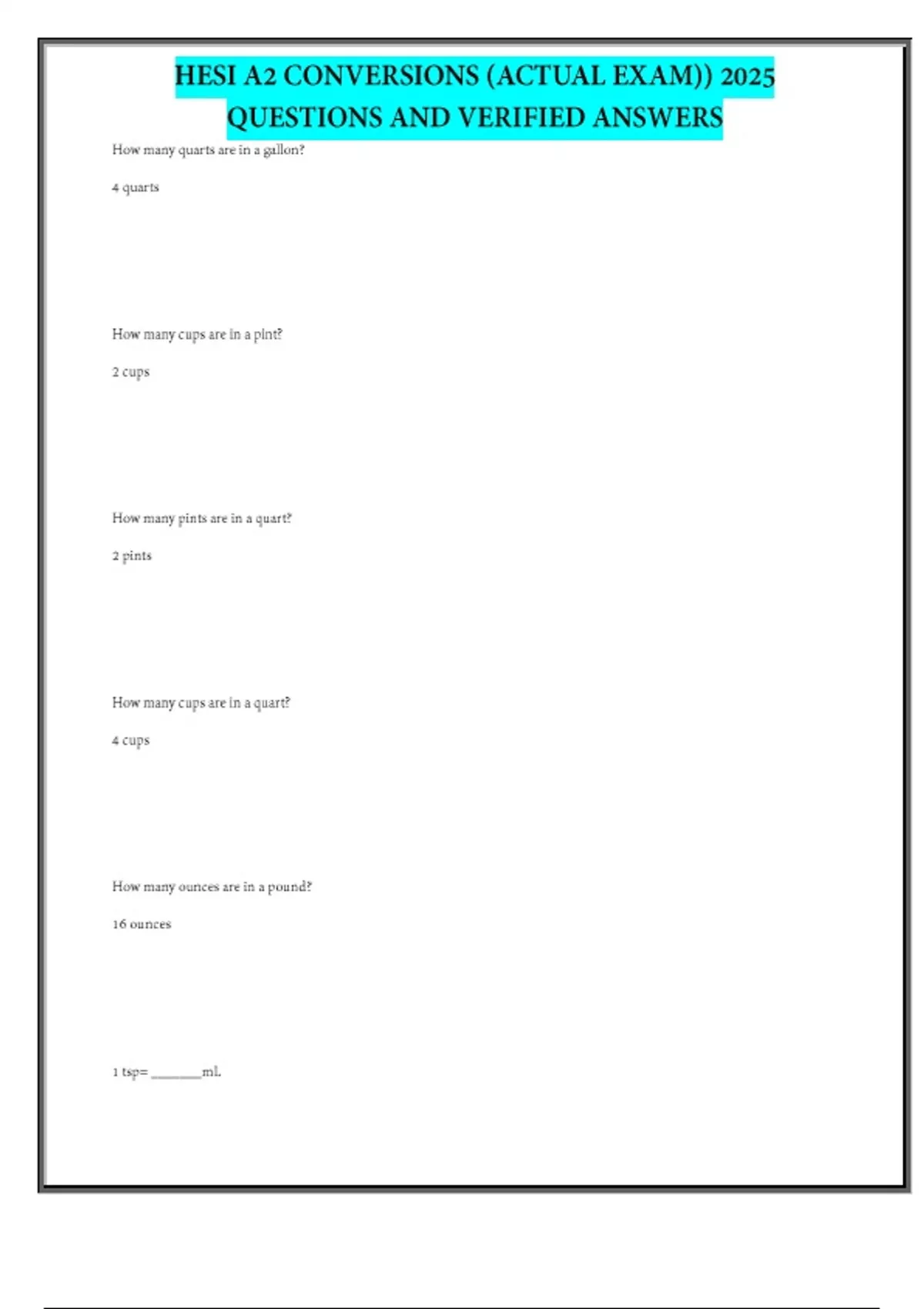 HESI A2 CONVERSIONS (ACTUAL EXAM)) 2025 QUESTIONS AND VERIFIED ANSWERS

How many quarts are in a gallon?

4 quarts

How many cups are in a pint?

2 cups

How many pints are in a quart?

2 pints

How many cups are in a quart?

4 cups

How many ounces are in a pound?

16 ounces

1 tsp= ________ml.